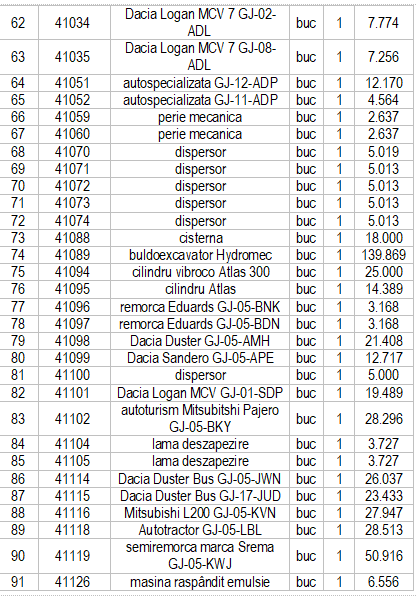 | 62 | 41034 | Dacia Logan MCV 7 GJ-02-ADL | buc | 1 | 7.774 |
|---|---|---|---|---|---|
| 63 | 41035 | Dacia Logan MCV 7 GJ-08-ADL | buc | 1 | 7.256 |
| 64 | 41051 | autospecializata GJ-12-ADP | buc | 1 | 12.170 |
| 65 | 41052 | autospecializata GJ-11-ADP | buc | 1 | 4.564 |
| 66 | 41059 | perie mecanica | buc | 1 | 2.637 |
| 67 | 41060 | perie mecanica | buc | 1 | 2.637 |
| 68 | 41070 | dispersor | buc | 1 | 5.019 |
| 69 | 41071 | dispersor | buc | 1 | 5.013 |
| 70 | 41072 | dispersor | buc | 1 | 5.013 |
| 71 | 41073 | dispersor | buc | 1 | 5.013 |
| 72 | 41074 | dispersor | buc | 1 | 5.013 |
| 73 | 41088 | cisterna | buc | 1 | 18.000 |
| 74 | 41089 | buldoexcavator Hydromec | buc | 1 | 139.869 |
| 75 | 41094 | cilindru vibroco Atlas 300 | buc | 1 | 25.000 |
| 76 | 41095 | cilindru Atlas | buc | 1 | 14.389 |
| 77 | 41096 | remorca Eduards GJ-05-BNK | buc | 1 | 3.168 |
| 78 | 41097 | remorca Eduards GJ-05-BDN | buc | 1 | 3.168 |
| 79 | 41098 | Dacia Duster GJ-05-AMH | buc | 1 | 21.408 |
| 80 | 41099 | Dacia Sandero GJ-05-APE | buc | 1 | 12.717 |
| 81 | 41100 | dispersor | buc | 1 | 5.000 |
| 82 | 41101 | Dacia Logan MCV GJ-01-SDP | buc | 1 | 19.489 |
| 83 | 41102 | autoturism Mitsubitshi Pajero GJ-05-BKY | buc | 1 | 28.296 |
| 84 | 41104 | lama deszapezire | buc | 1 | 3.727 |
| 85 | 41105 | lama deszapezire | buc | 1 | 3.727 |
| 86 | 41114 | Dacia Duster Bus GJ-05-JWN | buc | 1 | 26.037 |
| 87 | 41115 | Dacia Duster Bus GJ-17-JUD | buc | 1 | 23.433 |
| 88 | 41116 | Mitsubishi L200 GJ-05-KVN | buc | 1 | 27.947 |
| 89 | 41118 | Autotractor GJ-05-LBL | buc | 1 | 28.513 |
| 90 | 41119 | semiremorca marca Srema GJ-05-KWJ | buc | 1 | 50.916 |
| 91 | 41126 | masina raspândit emulsie | buc | 1 | 6.556 |